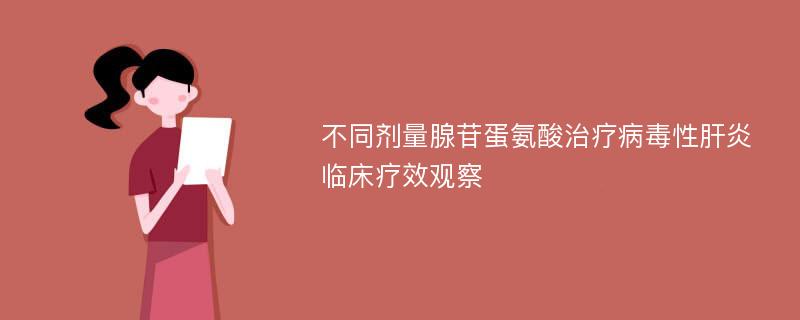 不同剂量腺苷蛋氨酸治疗病毒性肝炎临床疗效观察